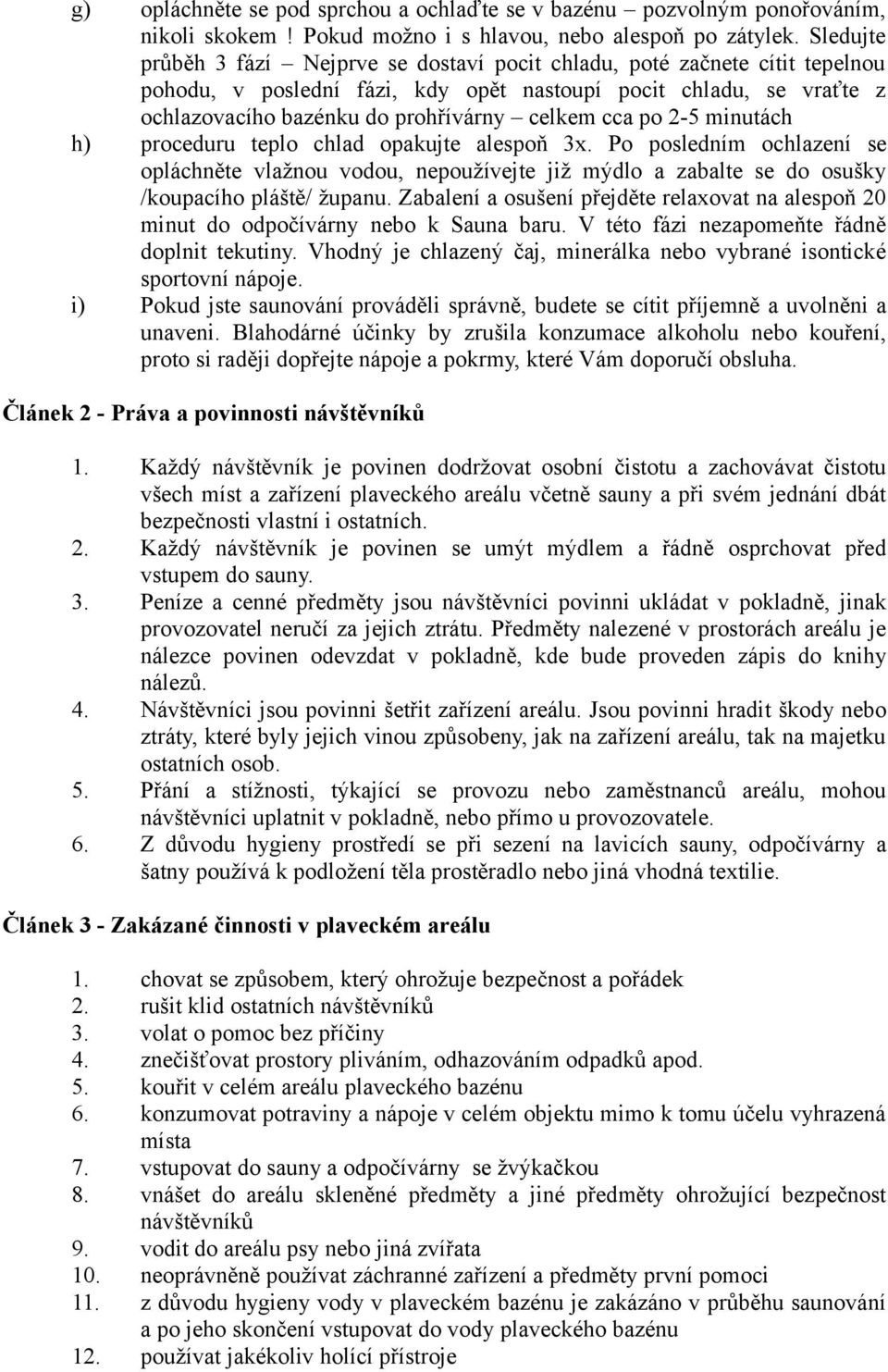 g) opláchněte se pod sprchou a ochlaďte se v bazénu – pozvolným ponořováním, nikoli skokem ! Pokud možno i s hlavou, nebo alespoň po zátylek. Sledujte průběh 3 fází – Nejprve se dostaví pocit chladu, poté začnete cítit tepelnou pohodu, v poslední fázi, kdy opět nastoupí pocit chladu, se vraťte z ochlazovacího bazénku do prohřívárny – celkem cca po 2-5 minutách

h) proceduru teplo chlad opakujte alespoň 3x. Po posledním ochlazení se opláchněte vlažnou vodou, nepoužívejte již mýdlo a zabalte se do osušky /koupacího pláště/ županu. Zabalení a osušení přejděte relaxovat na alespoň 20 minut do odpočívárny nebo k Sauna baru. V této fázi nezapomeňte řádně doplnit tekutiny. Vhodný je chlazený čaj, minerálka nebo vybrané isontické sportovní nápoje.

i) Pokud jste saunování prováděli správně, budete se cítit příjemně a uvolněni a unaveni. Blahodárné účinky by zrušila konzumace alkoholu nebo kouření, proto si raději dopřejte nápoje a pokrmy, které Vám doporučí obsluha.

Článek 2 - Práva a povinnosti návštěvníků

1. Každý návštěvník je povinen dodržovat osobní čistotu a zachovávat čistotu všech míst a zařízení plaveckého areálu včetně sauny a při svém jednání dbát bezpečnosti vlastní i ostatních.
2. Každý návštěvník je povinen se umýt mýdlem a řádně osprchovat před vstupem do sauny.
3. Peníze a cenné předměty jsou návštěvníci povinni ukládat v pokladně, jinak provozovatel neručí za jejich ztrátu. Předměty nalezené v prostorách areálu je nálezce povinen odevzdat v pokladně, kde bude proveden zápis do knihy nálezů.
4. Návštěvníci jsou povinni šetřit zařízení areálu. Jsou povinni hradit škody nebo ztráty, které byly jejich vinou způsobeny, jak na zařízení areálu, tak na majetku ostatních osob.
5. Přání a stížnosti, týkající se provozu nebo zaměstnanců areálu, mohou návštěvníci uplatnit v pokladně, nebo přímo u provozovatele.
6. Z důvodu hygieny prostředí se při sezení na lavicích sauny, odpočívárny a šatny používá k podložení těla prostěradlo nebo jiná vhodná textilie.

Článek 3 - Zakázané činnosti v plaveckém areálu

1. chovat se způsobem, který ohrožuje bezpečnost a pořádek
2. rušit klid ostatních návštěvníků
3. volat o pomoc bez příčiny
4. znečišťovat prostory pliváním, odhazováním odpadků apod.
5. kouřit v celém areálu plaveckého bazénu
6. konzumovat potraviny a nápoje v celém objektu mimo k tomu účelu vyhrazená místa
7. vstupovat do sauny a odpočívárny se žvýkačkou
8. vnášet do areálu skleněné předměty a jiné předměty ohrožující bezpečnost návštěvníků
9. vodit do areálu psy nebo jiná zvířata
10. neoprávněně používat záchranné zařízení a předměty první pomoci
11. z důvodu hygieny vody v plaveckém bazénu je zakázáno v průběhu saunování a po jeho skončení vstupovat do vody plaveckého bazénu
12. používat jakékoliv holící přístroje